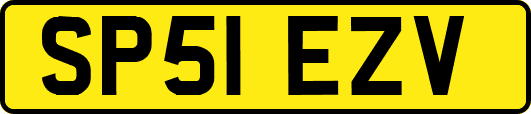 SP51 EZV